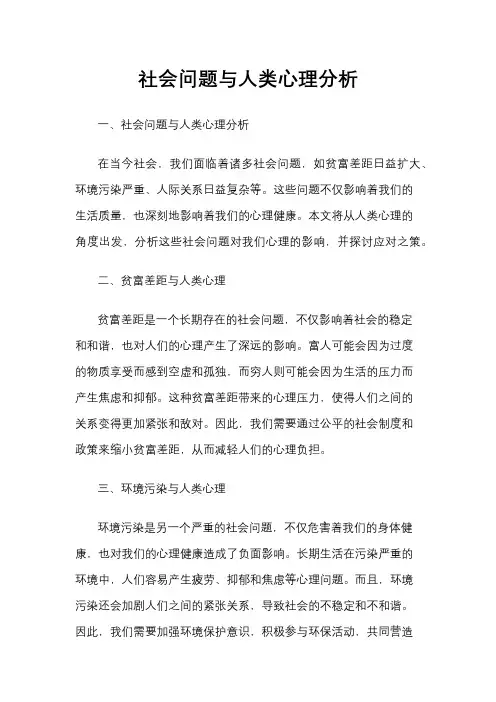 社会问题与人类心理分析

一、社会问题与人类心理分析

在当今社会，我们面临着诸多社会问题，如贫富差距日益扩大、环境污染严重、人际关系日益复杂等。这些问题不仅影响着我们的生活质量，也深刻地影响着我们的心理健康。本文将从人类心理的角度出发，分析这些社会问题对我们心理的影响，并探讨应对之策。

二、贫富差距与人类心理

贫富差距是一个长期存在的社会问题，不仅影响着社会的稳定和和谐，也对人们的心理产生了深远的影响。富人可能会因为过度的物质享受而感到空虚和孤独，而穷人则可能会因为生活的压力而产生焦虑和抑郁。这种贫富差距带来的心理压力，使得人们之间的关系变得更加紧张和敌对。因此，我们需要通过公平的社会制度和政策来缩小贫富差距，从而减轻人们的心理负担。

三、环境污染与人类心理

环境污染是另一个严重的社会问题，不仅危害着我们的身体健康，也对我们的心理健康造成了负面影响。长期生活在污染严重的环境中，人们容易产生疲劳、抑郁和焦虑等心理问题。而且，环境污染还会加剧人们之间的紧张关系，导致社会的不稳定和不和谐。因此，我们需要加强环境保护意识，积极参与环保活动，共同营造